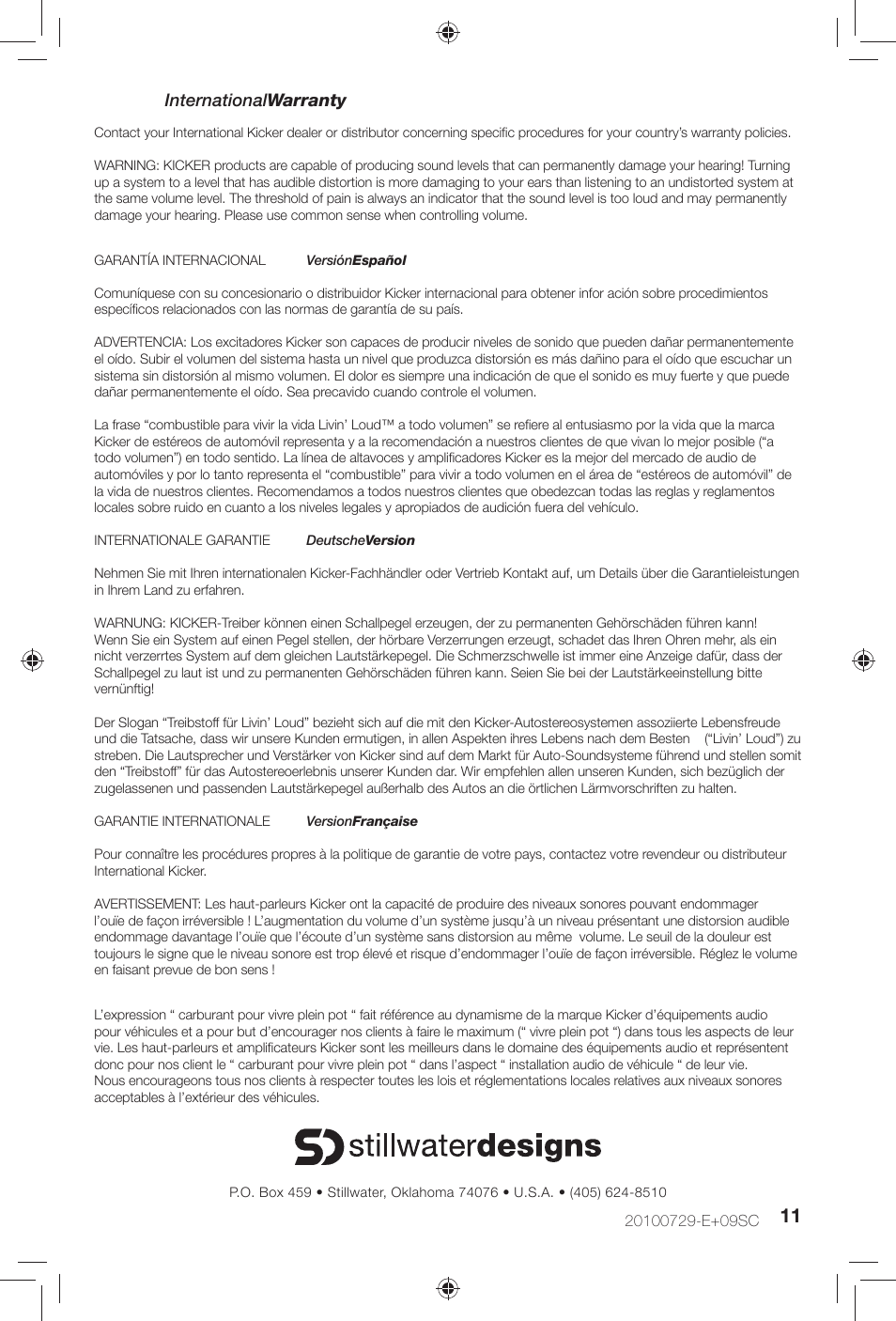 InternationalWarranty

Contact your International Kicker dealer or distributor concerning specific procedures for your country's warranty policies.

WARNING: KICKER products are capable of producing sound levels that can permanently damage your hearing! Turning up a system to a level that has audible distortion is more damaging to your ears than listening to an undistorted system at the same volume level. The threshold of pain is always an indicator that the sound level is too loud and may permanently damage your hearing. Please use common sense when controlling volume.

GARANTÍA INTERNACIONAL VersiónEspañol

Comuníquese con su concesionario o distribuidor Kicker internacional para obtener infor ación sobre procedimientos específicos relacionados con las normas de garantía de su país.

ADVERTENCIA: Los excitadores Kicker son capaces de producir niveles de sonido que pueden dañar permanentemente el oído. Subir el volumen del sistema hasta un nivel que produzca distorsión es más dañino para el oído que escuchar un sistema sin distorsión al mismo volumen. El dolor es siempre una indicación de que el sonido es muy fuerte y que puede dañar permanentemente el oído. Sea precavido cuando controle el volumen.

La frase "combustible para vivir la vida Livin' Loud™ a todo volumen" se refiere al entusiasmo por la vida que la marca Kicker de estéreos de automóvil representa y a la recomendación a nuestros clientes de que vivan lo mejor posible ("a todo volumen") en todo sentido. La línea de altavoces y amplificadores Kicker es la mejor del mercado de audio de automóviles y por lo tanto representa el "combustible" para vivir a todo volumen en el área de "estéreos de automóvil" de la vida de nuestros clientes. Recomendamos a todos nuestros clientes que obedezcan todas las reglas y reglamentos locales sobre ruido en cuanto a los niveles legales y apropiados de audición fuera del vehículo.

INTERNATIONALE GARANTIE DeutscheVersion

Nehmen Sie mit Ihren internationalen Kicker-Fachhändler oder Vertrieb Kontakt auf, um Details über die Garantieleistungen in Ihrem Land zu erfahren.

WARNUNG: KICKER-Treiber können einen Schallpegel erzeugen, der zu permanenten Gehörschäden führen kann! Wenn Sie ein System auf einen Pegel stellen, der hörbare Verzerrungen erzeugt, schadet das Ihren Ohren mehr, als ein nicht verzerrtes System auf dem gleichen Lautstärkepegel. Die Schmerzschwelle ist immer eine Anzeige dafür, dass der Schallpegel zu laut ist und zu permanenten Gehörschäden führen kann. Seien Sie bei der Lautstärkeeinstellung bitte vernünftig!

Der Slogan "Treibstoff für Livin' Loud" bezieht sich auf die mit den Kicker-Autostereosystemen assoziierte Lebensfreude und die Tatsache, dass wir unsere Kunden ermutigen, in allen Aspekten ihres Lebens nach dem Besten ("Livin' Loud") zu streben. Die Lautsprecher und Verstärker von Kicker sind auf dem Markt für Auto-Soundsysteme führend und stellen somit den "Treibstoff" für das Autostereoerlebnis unserer Kunden dar. Wir empfehlen allen unseren Kunden, sich bezüglich der zugelassenen und passenden Lautstärkepegel außerhalb des Autos an die örtlichen Lärmvorschriften zu halten.

GARANTIE INTERNATIONALE VersionFrançaise

Pour connaître les procédures propres à la politique de garantie de votre pays, contactez votre revendeur ou distributeur International Kicker.

AVERTISSEMENT: Les haut-parleurs Kicker ont la capacité de produire des niveaux sonores pouvant endommager l'ouïe de façon irréversible ! L'augmentation du volume d'un système jusqu'à un niveau présentant une distorsion audible endommage davantage l'ouïe que l'écoute d'un système sans distorsion au même volume. Le seuil de la douleur est toujours le signe que le niveau sonore est trop élevé et risque d'endommager l'ouïe de façon irréversible. Réglez le volume en faisant prevue de bon sens !

L'expression " carburant pour vivre plein pot " fait référence au dynamisme de la marque Kicker d'équipements audio pour véhicules et a pour but d'encourager nos clients à faire le maximum (" vivre plein pot ") dans tous les aspects de leur vie. Les haut-parleurs et amplificateurs Kicker sont les meilleurs dans le domaine des équipements audio et représentent donc pour nos client le " carburant pour vivre plein pot " dans l'aspect " installation audio de véhicule " de leur vie.
Nous encourageons tous nos clients à respecter toutes les lois et réglementations locales relatives aux niveaux sonores acceptables à l'extérieur des véhicules.

SD stillwaterdesigns

P.O. Box 459 • Stillwater, Oklahoma 74076 • U.S.A. • (405) 624-8510

20100729-E+09SC 11